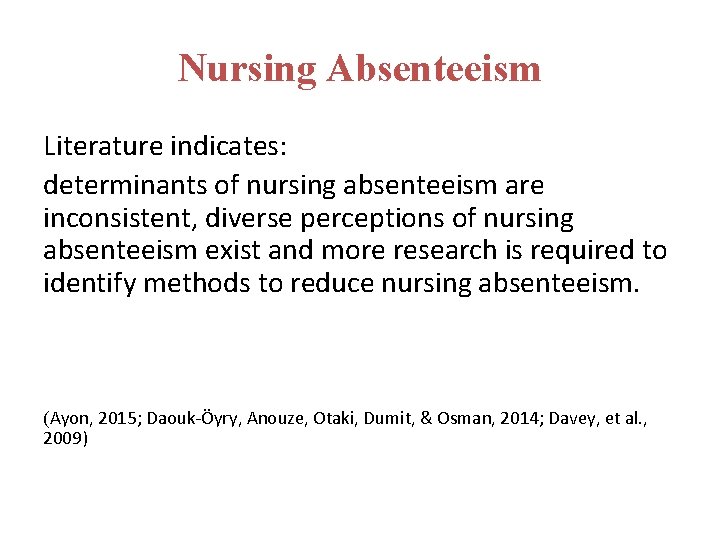 Nursing Absenteeism

Literature indicates:

determinants of nursing absenteeism are inconsistent, diverse perceptions of nursing absenteeism exist and more research is required to identify methods to reduce nursing absenteeism.

(Ayon, 2015; Daouk-Öyry, Anouze, Otaki, Dumit, & Osman, 2014; Davey, et al., 2009)